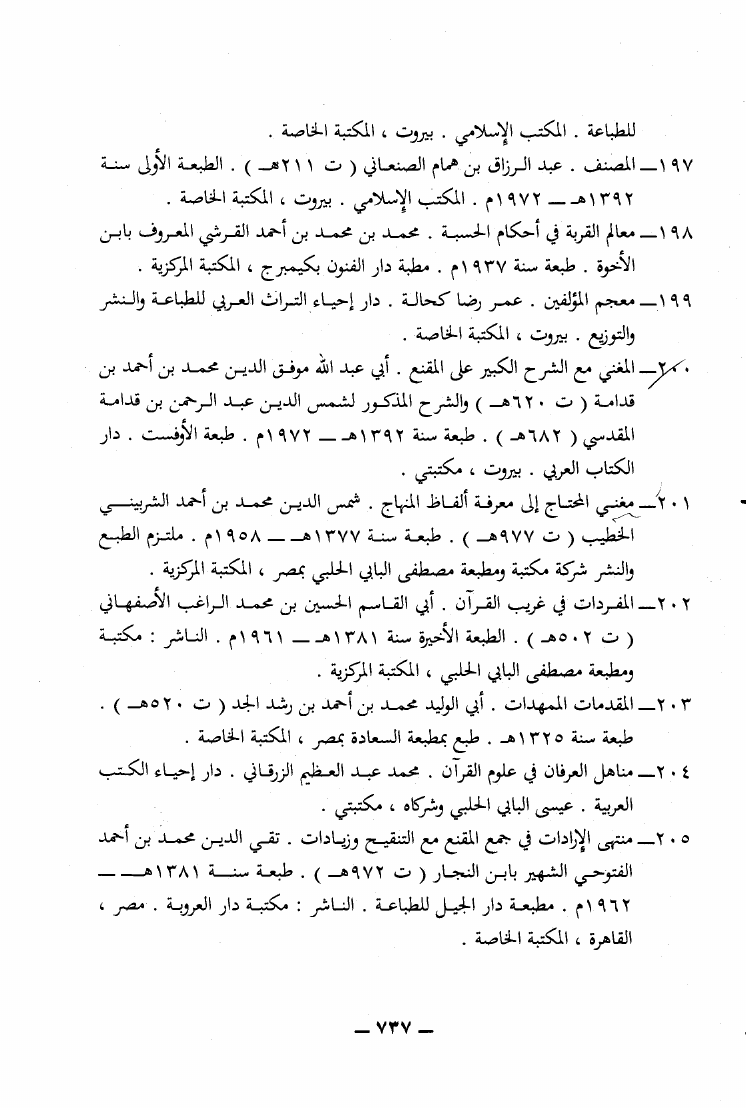 للطباعة . المكتب الإسلامي . بيروت ، المكتبة الخاصة .

١٩٧ــ المصنف . عبد الرزاق بن همام الصنعاني ( ت ٢١١هـ ) . الطبعة الأولى سنة ١٣٩٢هـ ــ ١٩٧٢م . المكتب الإسلامي . بيروت ، المكتبة الخاصة .

١٩٨ــ معالم القربة في أحكام الحسبة . محمد بن محمد بن أحمد القرشي المعروف بابن الأخوة . طبعة سنة ١٩٣٧م . مطبة دار الفنون بكيمبرج ، المكتبة المركزية .

١٩٩ــ معجم المؤلفين . عمر رضا كحالة . دار إحياء التراث العربي للطباعة والنشر والتوزيع . بيروت ، المكتبة الخاصة .

٢٠٠ــ المغني مع الشرح الكبير على المقنع . أبي عبد الله موفق الدين محمد بن أحمد بن قدامة ( ت ٦٢٠هـ ) والشرح المذكور لشمس الدين عبد الرحمن بن قدامة المقدسي ( ٦٨٢هـ ) . طبعة سنة ١٣٩٢هـ ــ ١٩٧٢م . طبعة الأوفست . دار الكتاب العربي . بيروت ، مكتبتي .

٢٠١ــ مغني المحتاج إلى معرفة ألفاظ المنهاج . شمس الدين محمد بن أحمد الشربيني الخطيب ( ت ٩٧٧هـ ) . طبعة سنة ١٣٧٧هـ ــ ١٩٥٨م . ملتزم الطبع والنشر شركة مكتبة ومطبعة مصطفى البابي الحلبي بمصر ، المكتبة المركزية .

٢٠٢ــ المفردات في غريب القرآن . أبي القاسم الحسين بن محمد الراغب الأصفهاني ( ت ٥٠٢هـ ) . الطبعة الأخيرة سنة ١٣٨١هـ ــ ١٩٦١م . الناشر : مكتبة ومطبعة مصطفى البابي الحلبي ، المكتبة المركزية .

٢٠٣ــ المقدمات الممهدات . أبي الوليد محمد بن أحمد بن رشد الجد ( ت ٥٢٠هـ ) . طبعة سنة ١٣٢٥هـ . طبع بمطبعة السعادة بمصر ، المكتبة الخاصة .

٢٠٤ــ مناهل العرفان في علوم القرآن . محمد عبد العظيم الزرقاني . دار إحياء الكتب العربية . عيسى البابي الحلبي وشركاه ، مكتبتي .

٢٠٥ــ منتهى الإرادات في جمع المقنع مع التنقيح وزيادات . تقي الدين محمد بن أحمد الفتوحي الشهير بابن النجار ( ت ٩٧٢هـ ) . طبعة سنة ١٣٨١هـ ــ ١٩٦٢م . مطبعة دار الجيل للطباعة . الناشر : مكتبة دار العروبة . مصر ، القاهرة ، المكتبة الخاصة .

ــ ٧٣٧ ــ